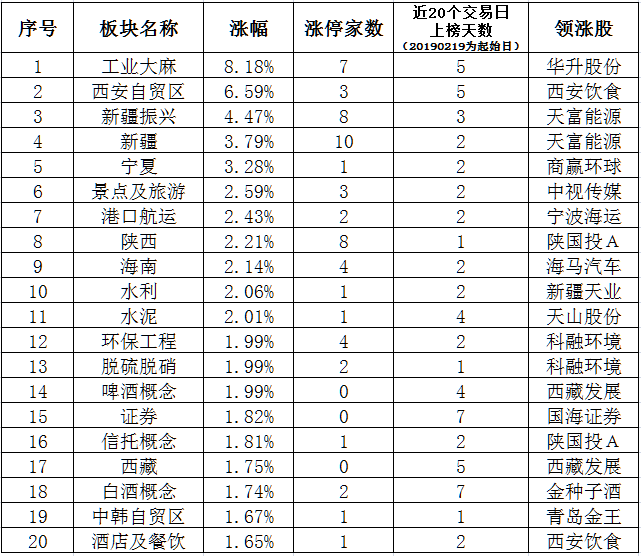 | 序号 | 板块名称 | 涨幅 | 涨停家数 | 近20个交易日上榜天数（20190219为起始日） | 领涨股 |
|---|---|---|---|---|---|
| 1 | 工业大麻 | 8.18% | 7 | 5 | 华升股份 |
| 2 | 西安自贸区 | 6.59% | 3 | 5 | 西安饮食 |
| 3 | 新疆振兴 | 4.47% | 8 | 3 | 天富能源 |
| 4 | 新疆 | 3.79% | 10 | 2 | 天富能源 |
| 5 | 宁夏 | 3.28% | 1 | 2 | 商赢环球 |
| 6 | 景点及旅游 | 2.59% | 3 | 2 | 中视传媒 |
| 7 | 港口航运 | 2.43% | 2 | 2 | 宁波海运 |
| 8 | 陕西 | 2.21% | 8 | 1 | 陕国投A |
| 9 | 海南 | 2.14% | 4 | 2 | 海马汽车 |
| 10 | 水利 | 2.06% | 1 | 2 | 新疆天业 |
| 11 | 水泥 | 2.01% | 1 | 4 | 天山股份 |
| 12 | 环保工程 | 1.99% | 4 | 2 | 科融环境 |
| 13 | 脱硫脱硝 | 1.99% | 2 | 1 | 科融环境 |
| 14 | 啤酒概念 | 1.99% | 0 | 4 | 西藏发展 |
| 15 | 证券 | 1.82% | 0 | 7 | 国海证券 |
| 16 | 信托概念 | 1.81% | 1 | 2 | 陕国投A |
| 17 | 西藏 | 1.75% | 0 | 5 | 西藏发展 |
| 18 | 白酒概念 | 1.74% | 2 | 7 | 金种子酒 |
| 19 | 中韩自贸区 | 1.67% | 1 | 1 | 青岛金王 |
| 20 | 酒店及餐饮 | 1.65% | 1 | 2 | 西安饮食 |